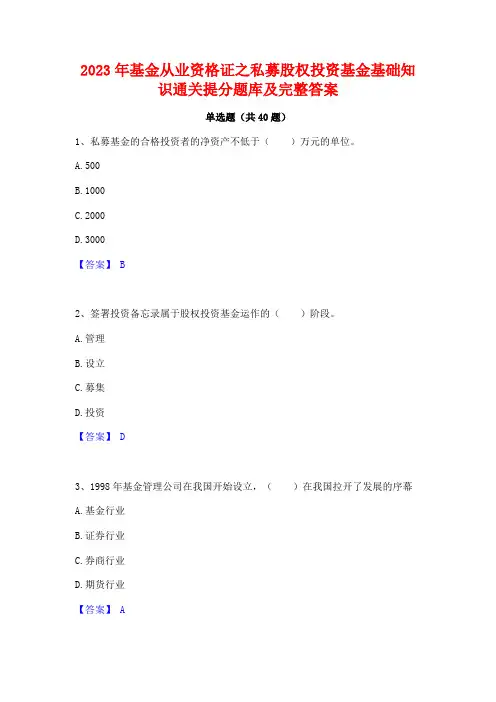 2023 年基金从业资格证之私募股权投资基金基础知识通关提分题库及完整答案

单选题（共 40 题）

1、私募基金的合格投资者的净资产不低于（　　）万元的单位。

A. 500

B. 1000

C. 2000

D. 3000

【答案】 B

2、签署投资备忘录属于股权投资基金运作的（　　）阶段。

A. 管理

B. 设立

C. 募集

D. 投资

【答案】 D

3、1998 年基金管理公司在我国开始设立，（　　）在我国拉开了发展的序幕

A. 基金行业

B. 证券行业

C. 券商行业

D. 期货行业

【答案】 A